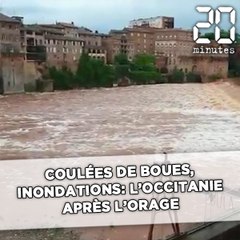 20 minutes

COULÉES DE BOUES, INONDATIONS: L'OCCITANIE APRÈS L'ORAGE